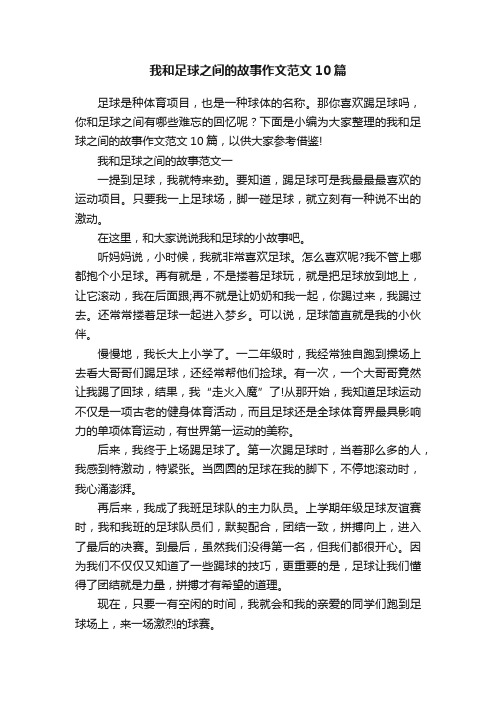 我和足球之间的故事作文范文10篇

足球是种体育项目，也是一种球体的名称。那你喜欢踢足球吗，你和足球之间有哪些难忘的回忆呢？下面是小编为大家整理的我和足球之间的故事作文范文10篇，以供大家参考借鉴!

我和足球之间的故事范文一

一提到足球，我就特来劲。要知道，踢足球可是我最最最喜欢的运动项目。只要我一上足球场，脚一碰足球，就立刻有一种说不出的激动。

在这里，和大家说说我和足球的小故事吧。

听妈妈说，小时候，我就非常喜欢足球。怎么喜欢呢?我不管上哪都抱个小足球。再有就是，不是搂着足球玩，就是把足球放到地上，让它滚动，我在后面跟;再不就是让奶奶和我一起，你踢过来，我踢过去。还常常搂着足球一起进入梦乡。可以说，足球简直就是我的小伙伴。

慢慢地，我长大上小学了。一二年级时，我经常独自跑到操场上去看大哥哥们踢足球，还经常帮他们捡球。有一次，一个大哥哥竟然让我踢了回球，结果，我“走火入魔”了!从那开始，我知道足球运动不仅是一项古老的健身体育活动，而且足球还是全球体育界最具影响力的单项体育运动，有世界第一运动的美称。

后来，我终于上场踢足球了。第一次踢足球时，当着那么多的人，我感到特激动，特紧张。当圆圆的足球在我的脚下，不停地滚动时，我心涌澎湃。

再后来，我成了我班足球队的主力队员。上学期年级足球友谊赛时，我和我班的足球队员们，默契配合，团结一致，拼搏向上，进入了最后的决赛。到最后，虽然我们没得第一名，但我们都很开心。因为我们不仅仅又知道了一些踢球的技巧，更重要的是，足球让我们懂得了团结就是力量，拼搏才有希望的道理。

现在，只要一有空闲的时间，我就会和我的亲爱的同学们跑到足球场上，来一场激烈的球赛。